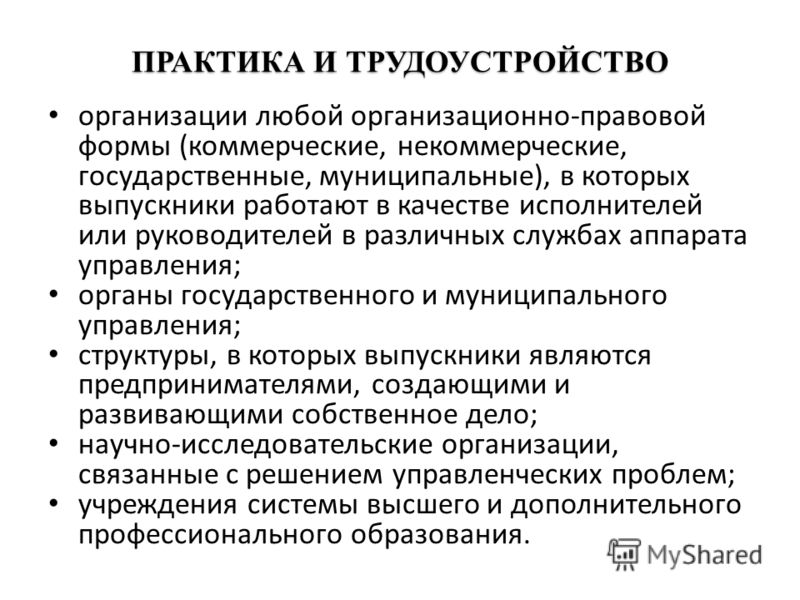 ПРАКТИКА И ТРУДОУСТРОЙСТВО

• организации любой организационно-правовой формы (коммерческие, некоммерческие, государственные, муниципальные), в которых выпускники работают в качестве исполнителей или руководителей в различных службах аппарата управления;
• органы государственного и муниципального управления;
• структуры, в которых выпускники являются предпринимателями, создающими и развивающими собственное дело;
• научно-исследовательские организации, связанные с решением управленческих проблем;
• учреждения системы высшего и дополнительного профессионального образования.

MyShared